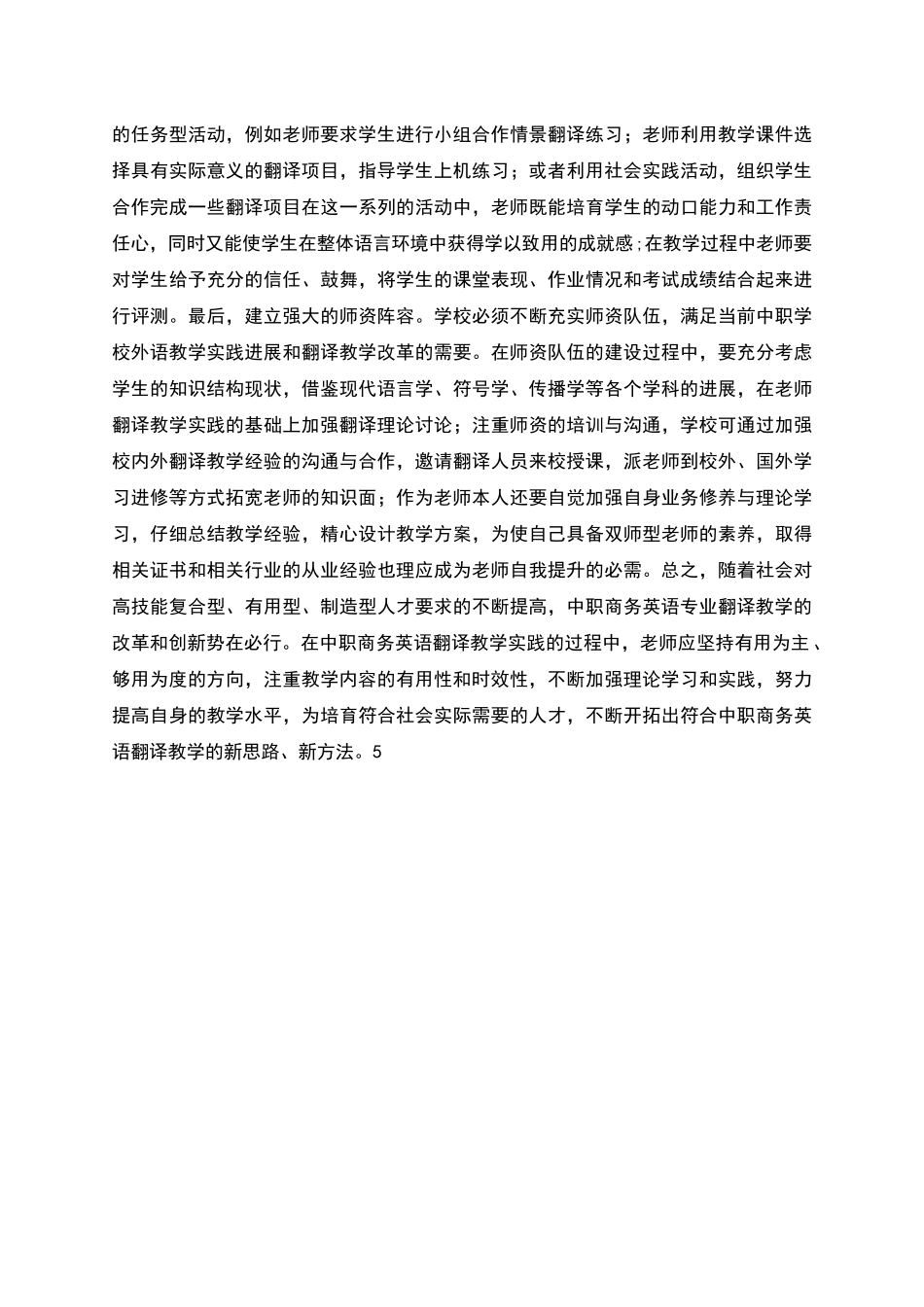 的任务型活动，例如老师要求学生进行小组合作情景翻译练习；老师利用教学课件选择具有实际意义的翻译项目，指导学生上机练习；或者利用社会实践活动，组织学生合作完成一些翻译项目在这一系列的活动中，老师既能培育学生的动口能力和工作责任心，同时又能使学生在整体语言环境中获得学以致用的成就感;在教学过程中老师要对学生给予充分的信任、鼓舞，将学生的课堂表现、作业情况和考试成绩结合起来进行评测。最后，建立强大的师资阵容。学校必须不断充实师资队伍，满足当前中职学校外语教学实践进展和翻译教学改革的需要。在师资队伍的建设过程中，要充分考虑学生的知识结构现状，借鉴现代语言学、符号学、传播学等各个学科的进展，在老师翻译教学实践的基础上加强翻译理论讨论；注重师资的培训与沟通，学校可通过加强校内外翻译教学经验的沟通与合作，邀请翻译人员来校授课，派老师到校外、国外学习进修等方式拓宽老师的知识面；作为老师本人还要自觉加强自身业务修养与理论学习，仔细总结教学经验，精心设计教学方案，为使自己具备双师型老师的素养，取得相关证书和相关行业的从业经验也理应成为老师自我提升的必需。总之，随着社会对高技能复合型、有用型、制造型人才要求的不断提高，中职商务英语专业翻译教学的改革和创新势在必行。在中职商务英语翻译教学实践的过程中，老师应坚持有用为主、够用为度的方向，注重教学内容的有用性和时效性，不断加强理论学习和实践，努力提高自身的教学水平，为培育符合社会实际需要的人才，不断开拓出符合中职商务英语翻译教学的新思路、新方法。5